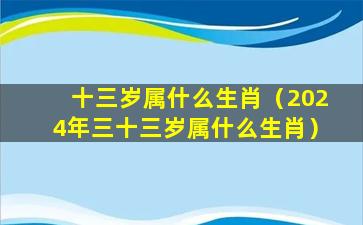 十三岁属什么生肖（2024年三十三岁属什么生肖）